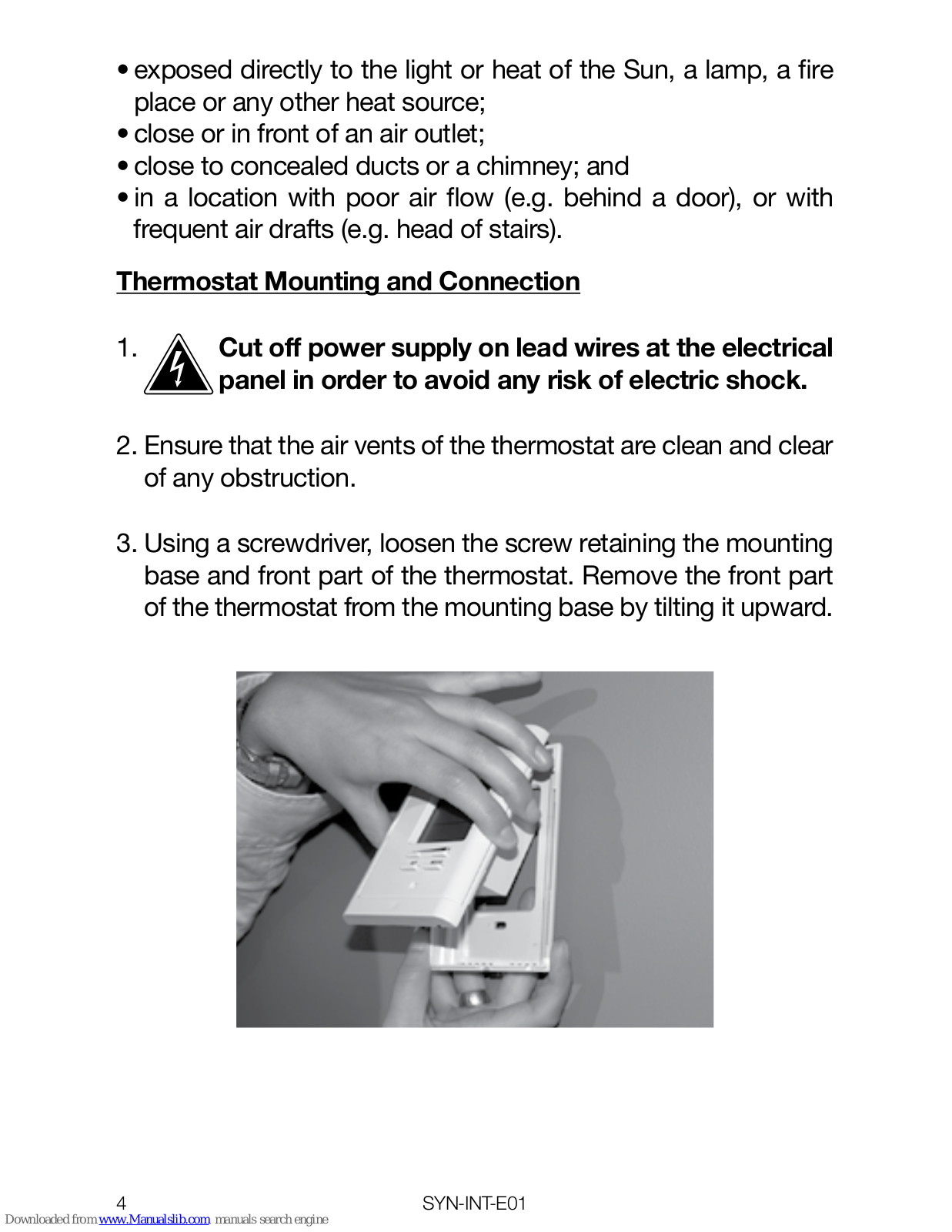 • exposed directly to the light or heat of the Sun, a lamp, a fire place or any other heat source;
• close or in front of an air outlet;
• close to concealed ducts or a chimney; and
• in a location with poor air flow (e.g. behind a door), or with frequent air drafts (e.g. head of stairs).

Thermostat Mounting and Connection

1. Cut off power supply on lead wires at the electrical panel in order to avoid any risk of electric shock.

2. Ensure that the air vents of the thermostat are clean and clear of any obstruction.

3. Using a screwdriver, loosen the screw retaining the mounting base and front part of the thermostat. Remove the front part of the thermostat from the mounting base by tilting it upward.

4 SYN-INT-E01

Downloaded from www.Manualslib.com manuals search engine